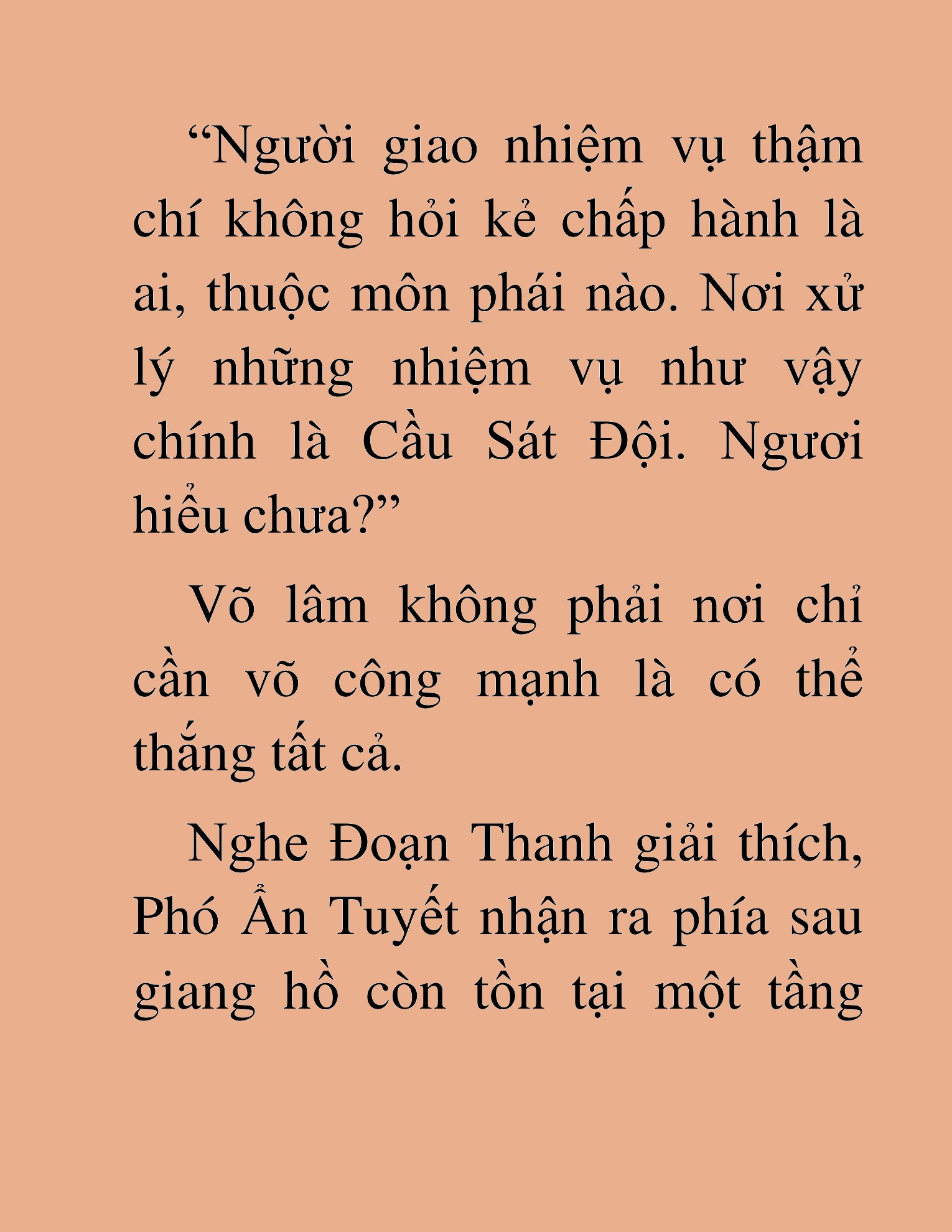 “Người giao nhiệm vụ thậm chí không hỏi kẻ chấp hành là ai, thuộc môn phái nào. Nơi xử lý những nhiệm vụ như vậy chính là Cầu Sát Đội. Ngươi hiểu chưa?”

Võ lâm không phải nơi chỉ cần võ công mạnh là có thể thắng tất cả.

Nghe Đoạn Thanh giải thích, Phó Ẩn Tuyết nhận ra phía sau giang hồ còn tồn tại một tầng